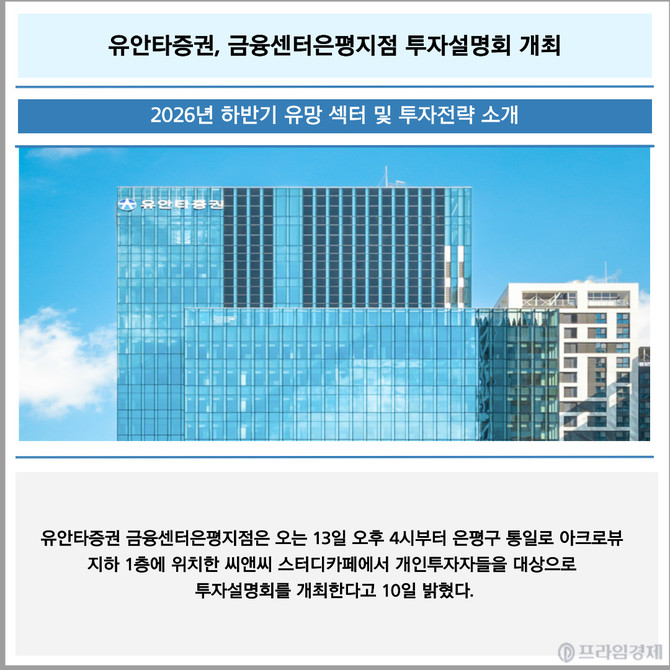 유안타증권, 금융센터은평지점 투자설명회 개최

2026년 하반기 유망 섹터 및 투자전략 소개

유안타증권

유안타증권 금융센터은평지점은 오는 13일 오후 4시부터 은평구 통일로 아크로뷰 지하 1층에 위치한 씨앤씨 스터디카페에서 개인투자자들을 대상으로 투자설명회를 개최한다고 10일 밝혔다.

프라임경제